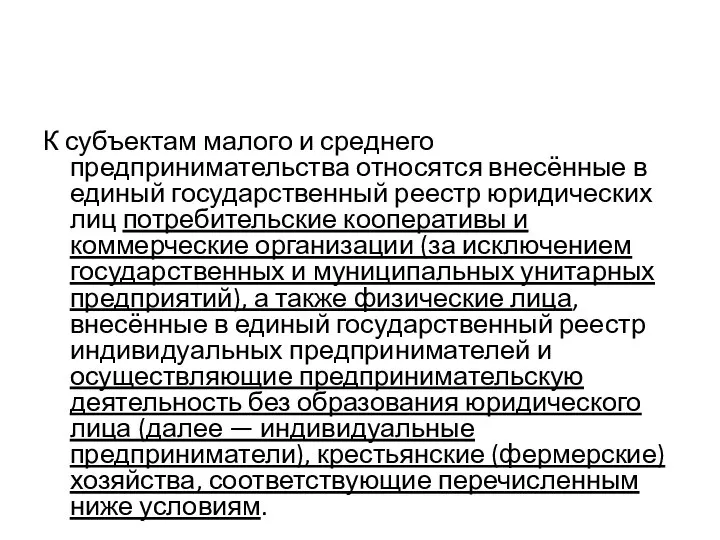 К субъектам малого и среднего предпринимательства относятся внесённые в единый государственный реестр юридических лиц потребительские кооперативы и коммерческие организации (за исключением государственных и муниципальных унитарных предприятий), а также физические лица, внесённые в единый государственный реестр индивидуальных предпринимателей и осуществляющие предпринимательскую деятельность без образования юридического лица (далее — индивидуальные предприниматели), крестьянские (фермерские) хозяйства, соответствующие перечисленным ниже условиям.